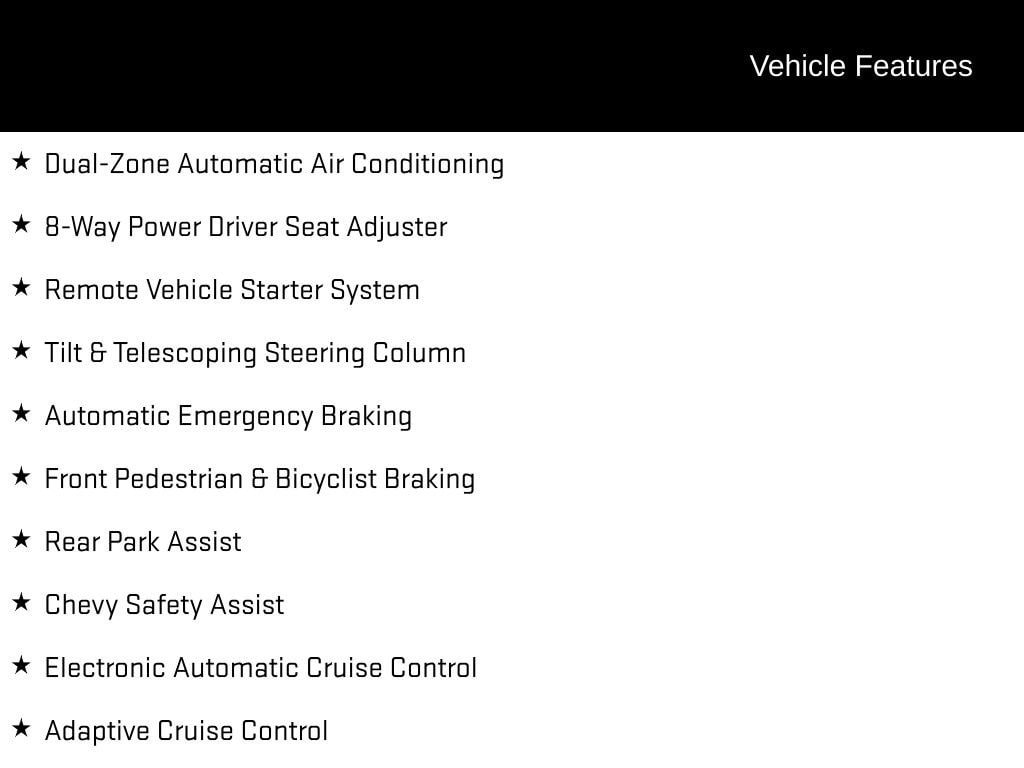 Vehicle Features

★ Dual-Zone Automatic Air Conditioning

★ 8-Way Power Driver Seat Adjuster

★ Remote Vehicle Starter System

★ Tilt & Telescoping Steering Column

★ Automatic Emergency Braking

★ Front Pedestrian & Bicyclist Braking

★ Rear Park Assist

★ Chevy Safety Assist

★ Electronic Automatic Cruise Control

★ Adaptive Cruise Control